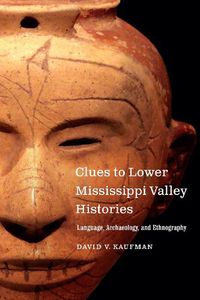 Clues to Lower Mississippi Valley Histories

Language, Archaeology, and Ethnography

DAVID V. KAUFMAN